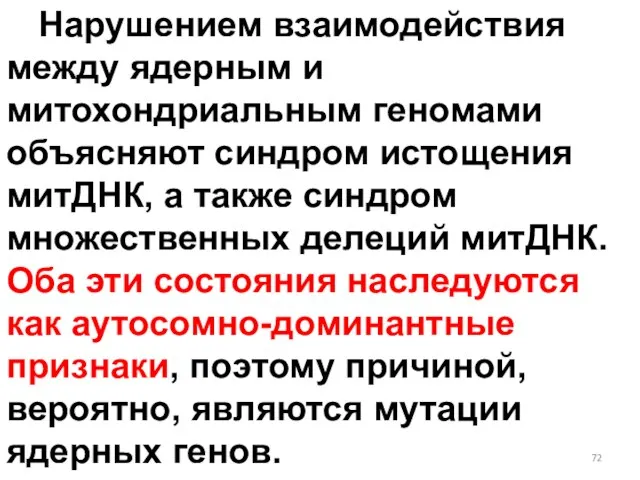 Нарушением взаимодействия между ядерным и митохондриальным геномами объясняют синдром истощения митДНК, а также синдром множественных делеций митДНК. Оба эти состояния наследуются как аутосомно-доминантные признаки, поэтому причиной, вероятно, являются мутации ядерных генов.

72